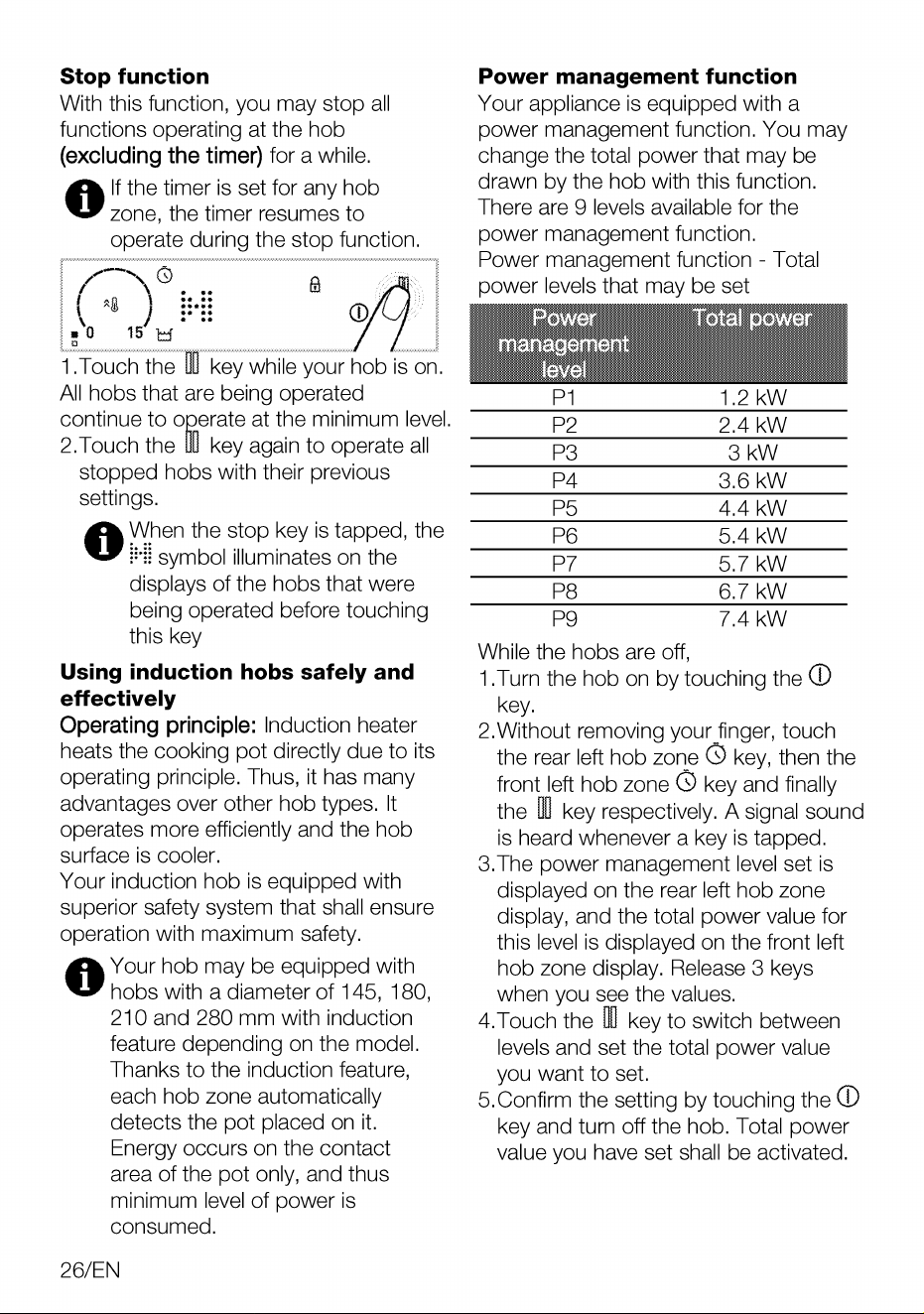 Stop function

With this function, you may stop all functions operating at the hob (excluding the timer) for a while.

If the timer is set for any hob zone, the timer resumes to operate during the stop function.

0 15

1.Touch the key while your hob is on. All hobs that are being operated continue to operate at the minimum level.

2.Touch the key again to operate all stopped hobs with their previous settings.

When the stop key is tapped, the symbol illuminates on the displays of the hobs that were being operated before touching this key

Using induction hobs safely and effectively

Operating principle: Induction heater heats the cooking pot directly due to its operating principle. Thus, it has many advantages over other hob types. It operates more efficiently and the hob surface is cooler.

Your induction hob is equipped with superior safety system that shall ensure operation with maximum safety.

Your hob may be equipped with hobs with a diameter of 145, 180, 210 and 280 mm with induction feature depending on the model. Thanks to the induction feature, each hob zone automatically detects the pot placed on it. Energy occurs on the contact area of the pot only, and thus minimum level of power is consumed.

Power management function

Your appliance is equipped with a power management function. You may change the total power that may be drawn by the hob with this function. There are 9 levels available for the power management function.

Power management function - Total power levels that may be set

| Power management level | Total power |
|---|---|
| P1 | 1.2 kW |
| P2 | 2.4 kW |
| P3 | 3 kW |
| P4 | 3.6 kW |
| P5 | 4.4 kW |
| P6 | 5.4 kW |
| P7 | 5.7 kW |
| P8 | 6.7 kW |
| P9 | 7.4 kW |

While the hobs are off,

1.Turn the hob on by touching the key.

2.Without removing your finger, touch the rear left hob zone key, then the front left hob zone key and finally the key respectively. A signal sound is heard whenever a key is tapped.

3.The power management level set is displayed on the rear left hob zone display, and the total power value for this level is displayed on the front left hob zone display. Release 3 keys when you see the values.

4.Touch the key to switch between levels and set the total power value you want to set.

5.Confirm the setting by touching the key and turn off the hob. Total power value you have set shall be activated.

26/EN